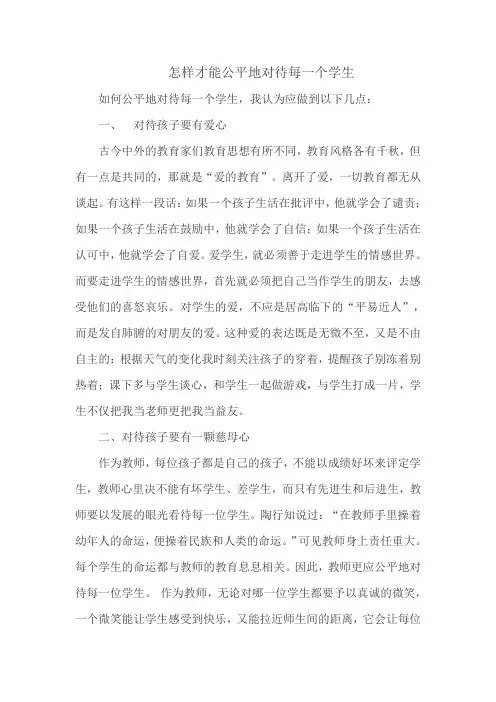 怎样才能公平地对待每一个学生

如何公平地对待每一个学生，我认为应做到以下几点：

一、　对待孩子要有爱心

古今中外的教育家们教育思想有所不同，教育风格各有千秋，但有一点是共同的，那就是“爱的教育”。离开了爱，一切教育都无从谈起。有这样一段话：如果一个孩子生活在批评中，他就学会了谴责；如果一个孩子生活在鼓励中，他就学会了自信；如果一个孩子生活在认可中，他就学会了自爱。爱学生，就必须善于走进学生的情感世界。而要走进学生的情感世界，首先就必须把自己当作学生的朋友，去感受他们的喜怒哀乐。对学生的爱，不应是居高临下的“平易近人”，而是发自肺腑的对朋友的爱。这种爱的表达既是无微不至，又是不由自主的：根据天气的变化我时刻关注孩子的穿着，提醒孩子别冻着别热着；课下多与学生谈心，和学生一起做游戏，与学生打成一片，学生不仅把我当老师更把我当益友。

二、对待孩子要有一颗慈母心

作为教师，每位孩子都是自己的孩子，不能以成绩好坏来评定学生，教师心里决不能有坏学生、差学生，而只有先进生和后进生，教师要以发展的眼光看待每一位学生。陶行知说过：“在教师手里操着幼年人的命运，便操着民族和人类的命运。”可见教师身上责任重大。每个学生的命运都与教师的教育息息相关。因此，教师更应公平地对待每一位学生。 作为教师，无论对哪一位学生都要予以真诚的微笑，一个微笑能让学生感受到快乐，又能拉近师生间的距离，它会让每位